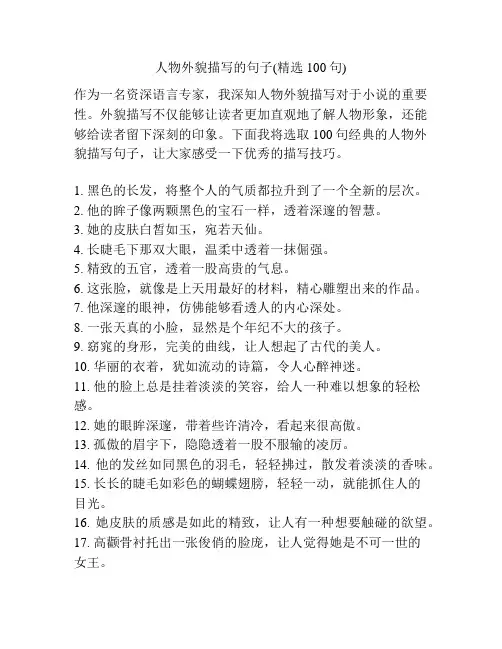 人物外貌描写的句子(精选 100 句)

作为一名资深语言专家，我深知人物外貌描写对于小说的重要性。外貌描写不仅能够让读者更加直观地了解人物形象，还能够给读者留下深刻的印象。下面我将选取 100 句经典的人物外貌描写句子，让大家感受一下优秀的描写技巧。

1. 黑色的长发，将整个人的气质都拉升到了一个全新的层次。
2. 他的眸子像两颗黑色的宝石一样，透着深邃的智慧。
3. 她的皮肤白皙如玉，宛若天仙。
4. 长睫毛下那双大眼，温柔中透着一抹倔强。
5. 精致的五官，透着一股高贵的气息。
6. 这张脸，就像是上天用最好的材料，精心雕塑出来的作品。
7. 他深邃的眼神，仿佛能够看透人的内心深处。
8. 一张天真的小脸，显然是个年纪不大的孩子。
9. 窈窕的身形，完美的曲线，让人想起了古代的美人。
10. 华丽的衣着，犹如流动的诗篇，令人心醉神迷。
11. 他的脸上总是挂着淡淡的笑容，给人一种难以想象的轻松感。
12. 她的眼眸深邃，带着些许清冷，看起来很高傲。
13. 孤傲的眉宇下，隐隐透着一股不服输的凌厉。
14. 他的发丝如同黑色的羽毛，轻轻拂过，散发着淡淡的香味。
15. 长长的睫毛如彩色的蝴蝶翅膀，轻轻一动，就能抓住人的目光。
16. 她皮肤的质感是如此的精致，让人有一种想要触碰的欲望。
17. 高颧骨衬托出一张俊俏的脸庞，让人觉得她是不可一世的女王。